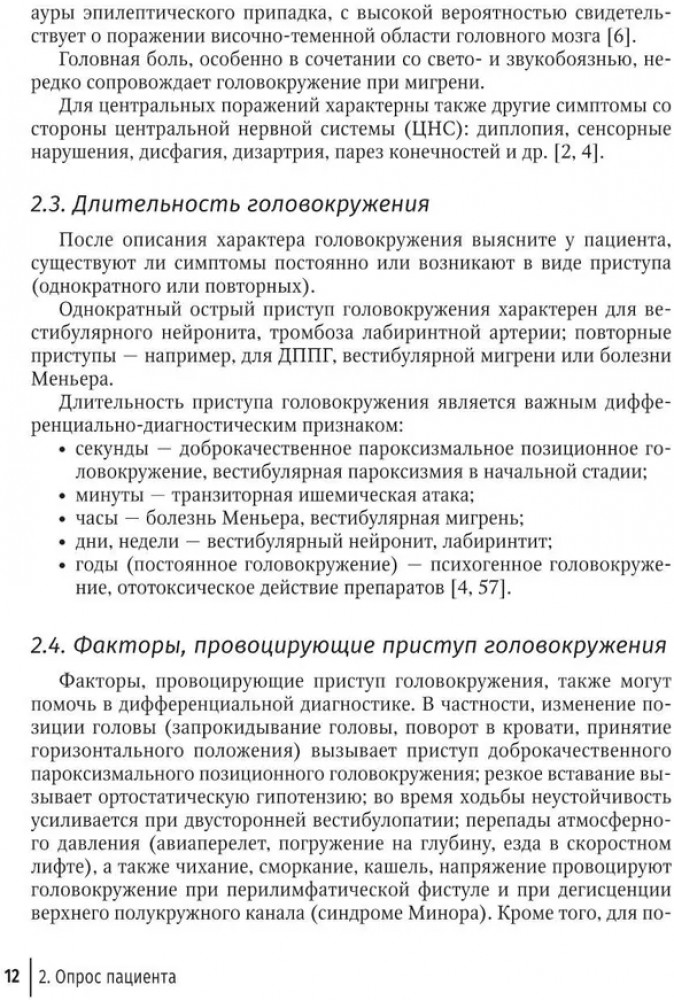 ауры эпилептического припадка, с высокой вероятностью свидетельствует о поражении височно-теменной области головного мозга [6].

Головная боль, особенно в сочетании со свето- и звукобоязнью, нередко сопровождает головокружение при мигрени.

Для центральных поражений характерны также другие симптомы со стороны центральной нервной системы (ЦНС): диплопия, сенсорные нарушения, дисфагия, дизартрия, парез конечностей и др. [2, 4].

2.3. Длительность головокружения

После описания характера головокружения выясните у пациента, существуют ли симптомы постоянно или возникают в виде приступа (однократного или повторных).

Однократный острый приступ головокружения характерен для вестибулярного нейронита, тромбоза лабиринтной артерии; повторные приступы — например, для ДППГ, вестибулярной мигрени или болезни Меньера.

Длительность приступа головокружения является важным дифференциально-диагностическим признаком:
• секунды — доброкачественное пароксизмальное позиционное головокружение, вестибулярная пароксизмия в начальной стадии;
• минуты — транзиторная ишемическая атака;
• часы — болезнь Меньера, вестибулярная мигрень;
• дни, недели — вестибулярный нейронит, лабиринтит;
• годы (постоянное головокружение) — психогенное головокружение, ототоксическое действие препаратов [4, 57].

2.4. Факторы, провоцирующие приступ головокружения

Факторы, провоцирующие приступ головокружения, также могут помочь в дифференциальной диагностике. В частности, изменение позиции головы (запрокидывание головы, поворот в кровати, принятие горизонтального положения) вызывает приступ доброкачественного пароксизмального позиционного головокружения; резкое вставание вызывает ортостатическую гипотензию; во время ходьбы неустойчивость усиливается при двусторонней вестибулопатии; перепады атмосферного давления (авиаперелет, погружение на глубину, езда в скоростном лифте), а также чихание, сморкание, кашель, напряжение провоцируют головокружение при перилимфатической фистуле и при дегисценции верхнего полукружного канала (синдроме Минора). Кроме того, для по-

12 | 2. Опрос пациента